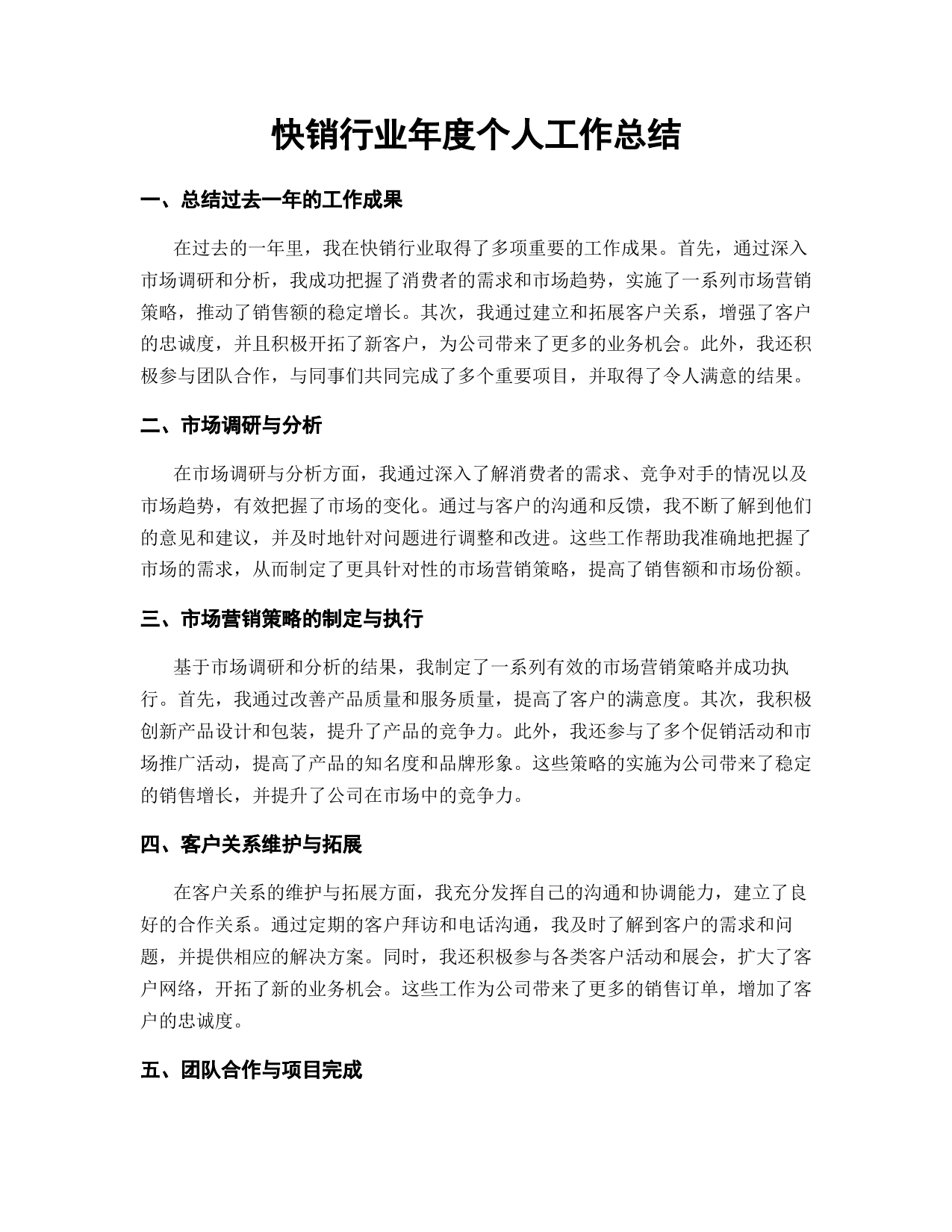 快销行业年度个人工作总结

一、总结过去一年的工作成果

在过去的一年里，我在快销行业取得了多项重要的工作成果。首先，通过深入市场调研和分析，我成功把握了消费者的需求和市场趋势，实施了一系列市场营销策略，推动了销售额的稳定增长。其次，我通过建立和拓展客户关系，增强了客户的忠诚度，并且积极开拓了新客户，为公司带来了更多的业务机会。此外，我还积极参与团队合作，与同事们共同完成了多个重要项目，并取得了令人满意的结果。

二、市场调研与分析

在市场调研与分析方面，我通过深入了解消费者的需求、竞争对手的情况以及市场趋势，有效把握了市场的变化。通过与客户的沟通和反馈，我不断了解到他们的意见和建议，并及时地针对问题进行调整和改进。这些工作帮助我准确地把握了市场的需求，从而制定了更具针对性的市场营销策略，提高了销售额和市场份额。

三、市场营销策略的制定与执行

基于市场调研和分析的结果，我制定了一系列有效的市场营销策略并成功执行。首先，我通过改善产品质量和服务质量，提高了客户的满意度。其次，我积极创新产品设计和包装，提升了产品的竞争力。此外，我还参与了多个促销活动和市场推广活动，提高了产品的知名度和品牌形象。这些策略的实施为公司带来了稳定的销售增长，并提升了公司在市场中的竞争力。

四、客户关系维护与拓展

在客户关系的维护与拓展方面，我充分发挥自己的沟通和协调能力，建立了良好的合作关系。通过定期的客户拜访和电话沟通，我及时了解到客户的需求和问题，并提供相应的解决方案。同时，我还积极参与各类客户活动和展会，扩大了客户网络，开拓了新的业务机会。这些工作为公司带来了更多的销售订单，增加了客户的忠诚度。

五、团队合作与项目完成